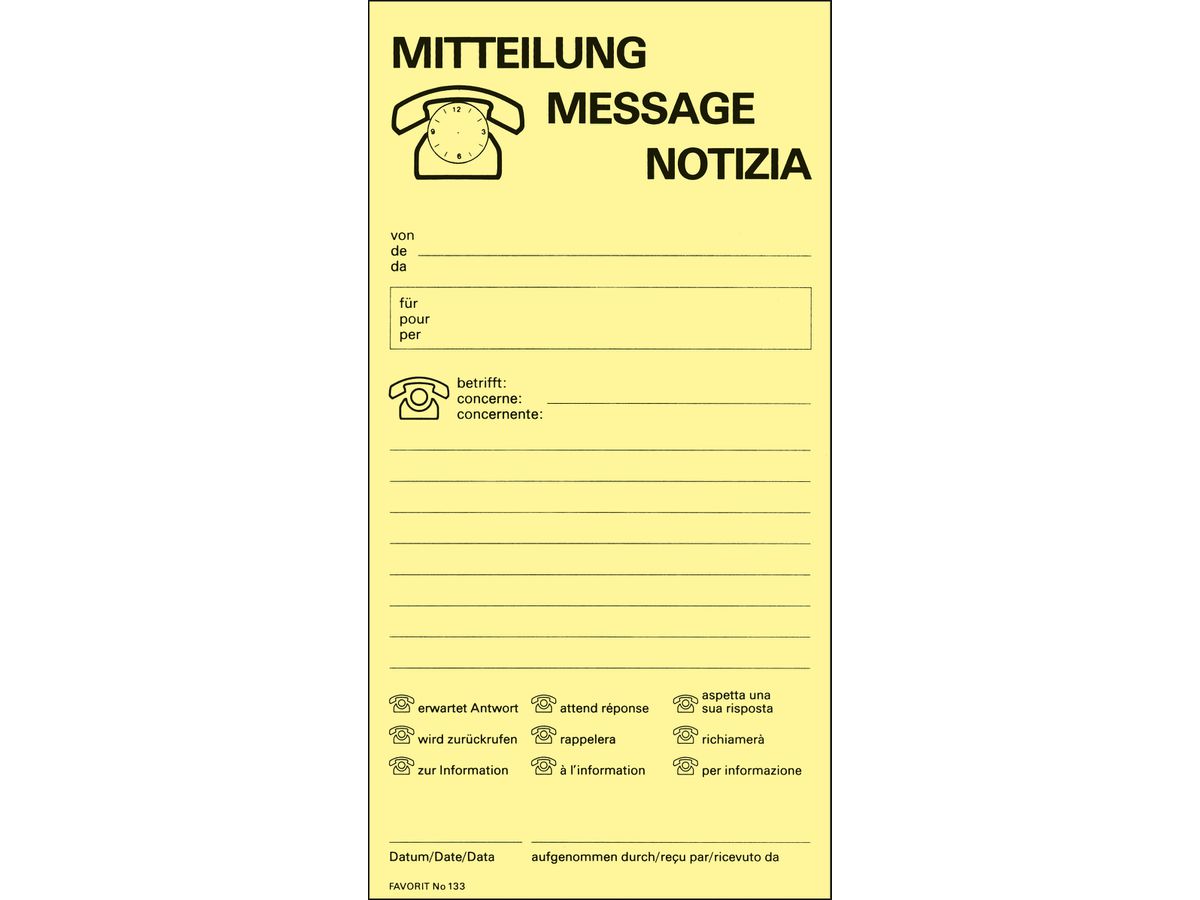 MITTEILUNG
MESSAGE
NOTIZIA

12
3
6
9

von
de
da

für
pour
per

betrifft:
concerne:
concernente:

erwartet Antwort
attend réponse
aspetta una sua risposta

wird zurückrufen
rappelera
richiamerà

zur Information
à l'information
per informazione

Datum/Date/Data
aufgenommen durch/reçu par/ricevuto da

FAVORIT No 133